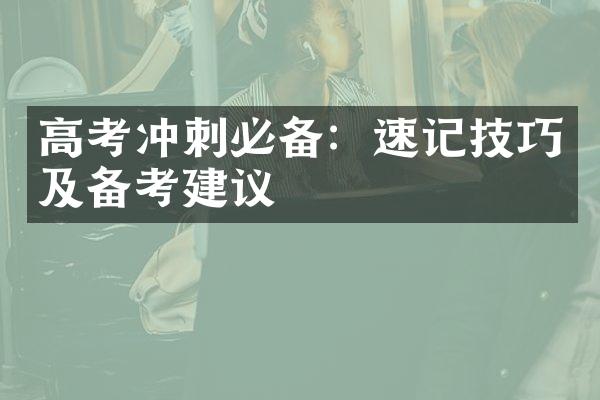 高考冲刺必备：速记技巧及备考建议